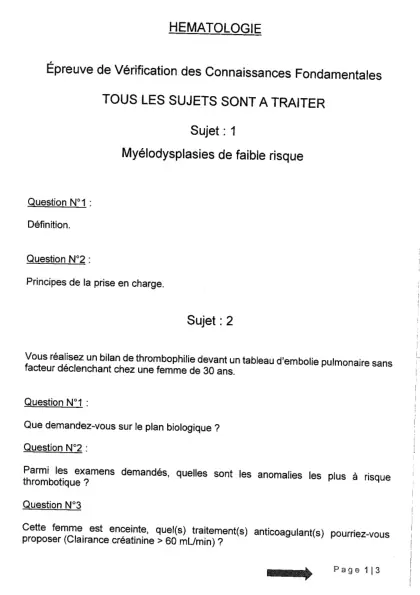 HEMATOLOGIE

Épreuve de Vérification des Connaissances Fondamentales

TOUS LES SUJETS SONT A TRAITER

Sujet : 1

Myélodysplasies de faible risque

Question N°1 :

Définition.

Question N°2 :

Principes de la prise en charge.

Sujet : 2

Vous réalisez un bilan de thrombophilie devant un tableau d'embolie pulmonaire sans facteur déclenchant chez une femme de 30 ans.

Question N°1 :

Que demandez-vous sur le plan biologique ?

Question N°2 :

Parmi les examens demandés, quelles sont les anomalies les plus à risque thrombotique ?

Question N°3

Cette femme est enceinte, quel(s) traitement(s) anticoagulant(s) pourriez-vous proposer (Clairance créatinine > 60 mL/min) ?

Page 1|3